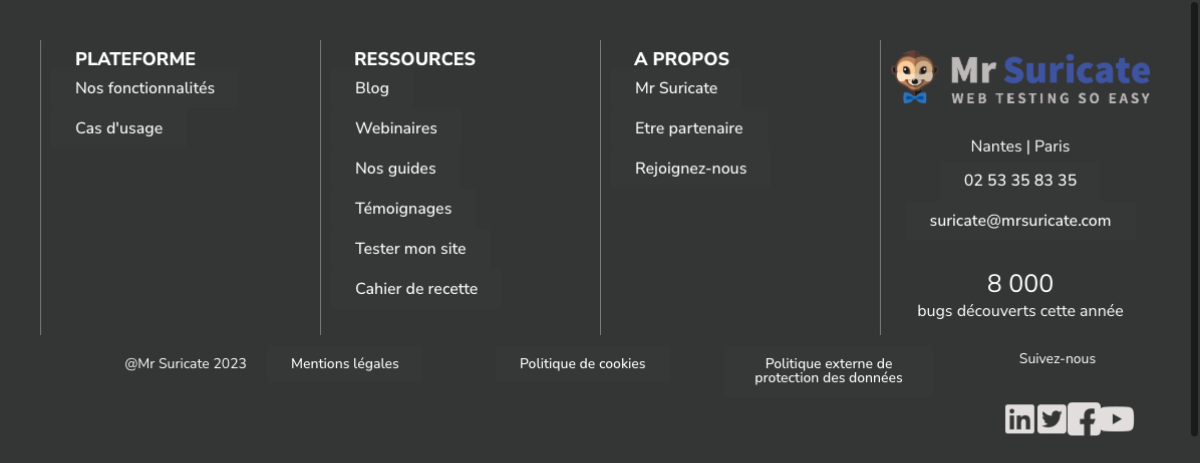 PLATEFORME
Nos fonctionnalités
Cas d'usage

RESSOURCES
Blog
Webinaires
Nos guides
Témoignages
Tester mon site
Cahier de recette

A PROPOS
Mr Suricate
Etre partenaire
Rejoignez-nous

Mr Suricate
WEB TESTING SO EASY

Nantes | Paris
02 53 35 83 35
suricate@mrsuricate.com

8 000
bugs découverts cette année

@Mr Suricate 2023
Mentions légales
Politique de cookies
Politique externe de protection des données
Suivez-nous